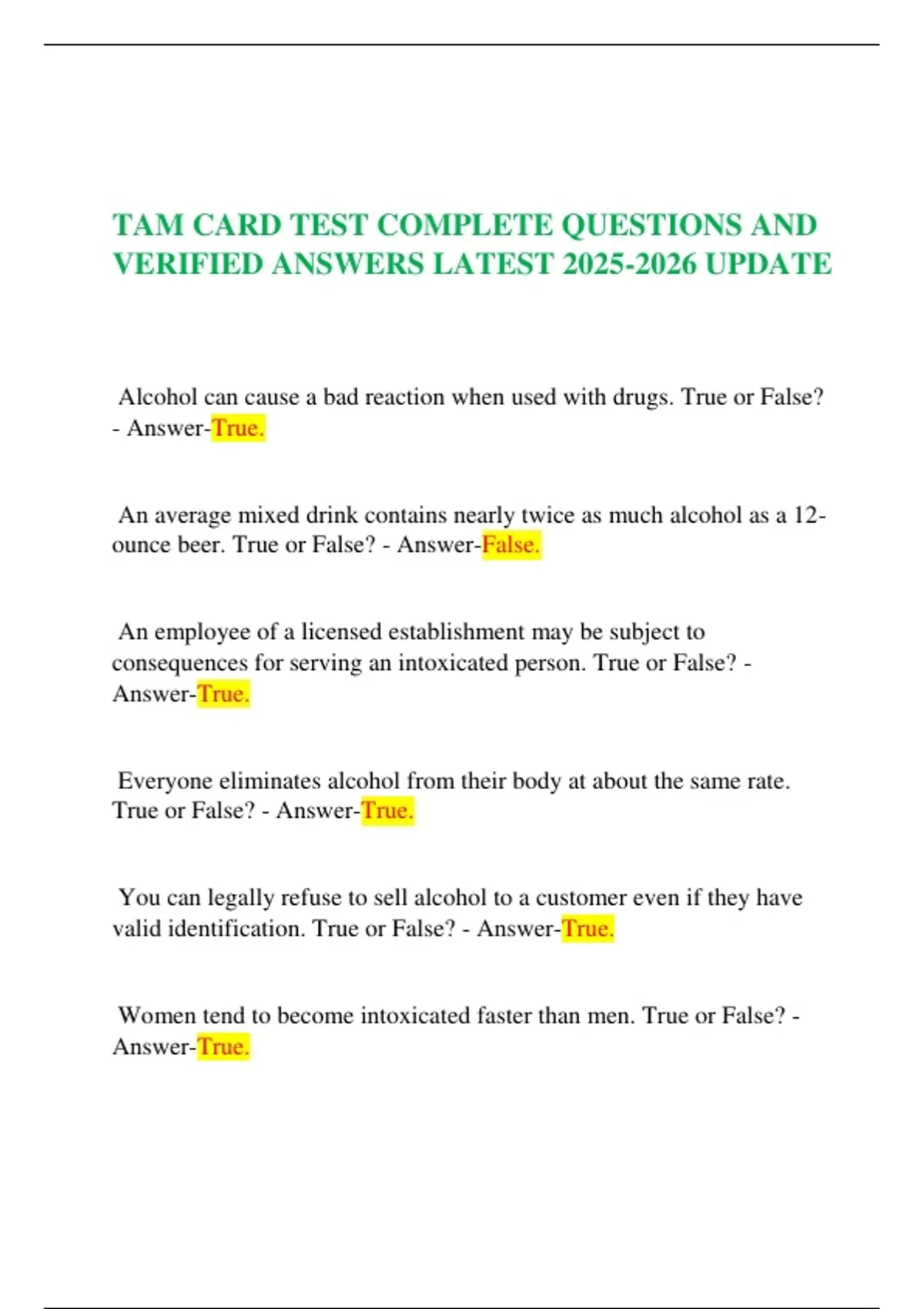 TAM CARD TEST COMPLETE QUESTIONS AND VERIFIED ANSWERS LATEST 2025-2026 UPDATE

Alcohol can cause a bad reaction when used with drugs. True or False? - Answer-True.

An average mixed drink contains nearly twice as much alcohol as a 12-ounce beer. True or False? - Answer-False.

An employee of a licensed establishment may be subject to consequences for serving an intoxicated person. True or False? - Answer-True.

Everyone eliminates alcohol from their body at about the same rate. True or False? - Answer-True.

You can legally refuse to sell alcohol to a customer even if they have valid identification. True or False? - Answer-True.

Women tend to become intoxicated faster than men. True or False? - Answer-True.